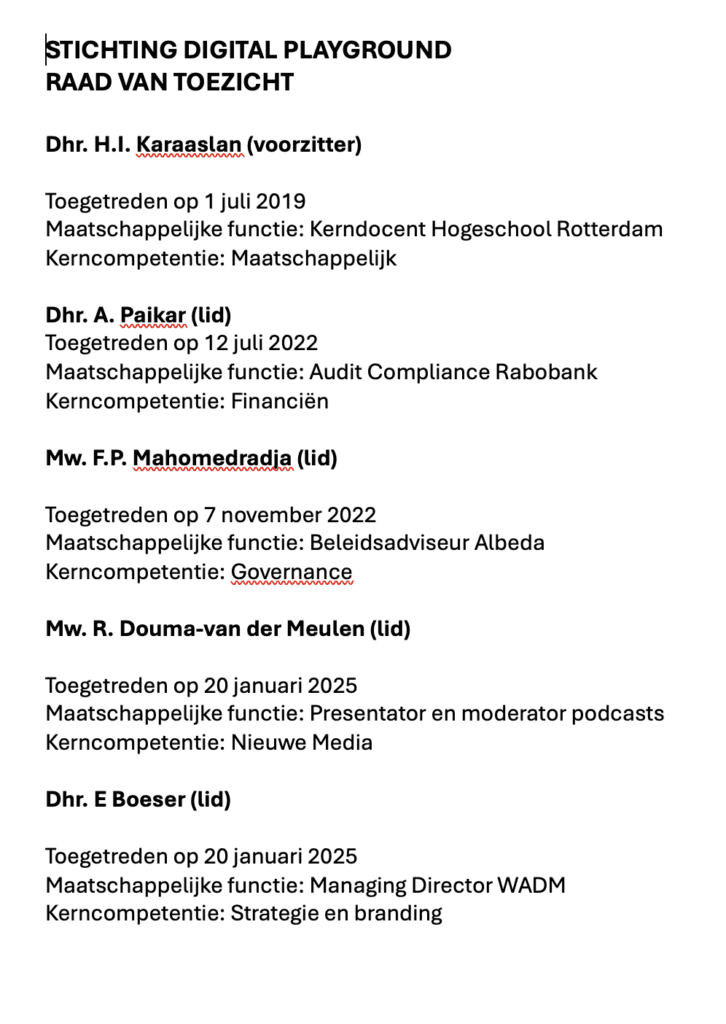 STICHTING DIGITAL PLAYGROUND
RAAD VAN TOEZICHT

Dhr. H.I. Karaaslan (voorzitter)

Toegetreden op 1 juli 2019
Maatschappelijke functie: Kerndocent Hogeschool Rotterdam
Kerncompetentie: Maatschappelijk

Dhr. A. Paikar (lid)
Toegetreden op 12 juli 2022
Maatschappelijke functie: Audit Compliance Rabobank
Kerncompetentie: Financiën

Mw. F.P. Mahomedradja (lid)

Toegetreden op 7 november 2022
Maatschappelijke functie: Beleidsadviseur Albeda
Kerncompetentie: Governance

Mw. R. Douma-van der Meulen (lid)

Toegetreden op 20 januari 2025
Maatschappelijke functie: Presentator en moderator podcasts
Kerncompetentie: Nieuwe Media

Dhr. E Boeser (lid)

Toegetreden op 20 januari 2025
Maatschappelijke functie: Managing Director WADM
Kerncompetentie: Strategie en branding